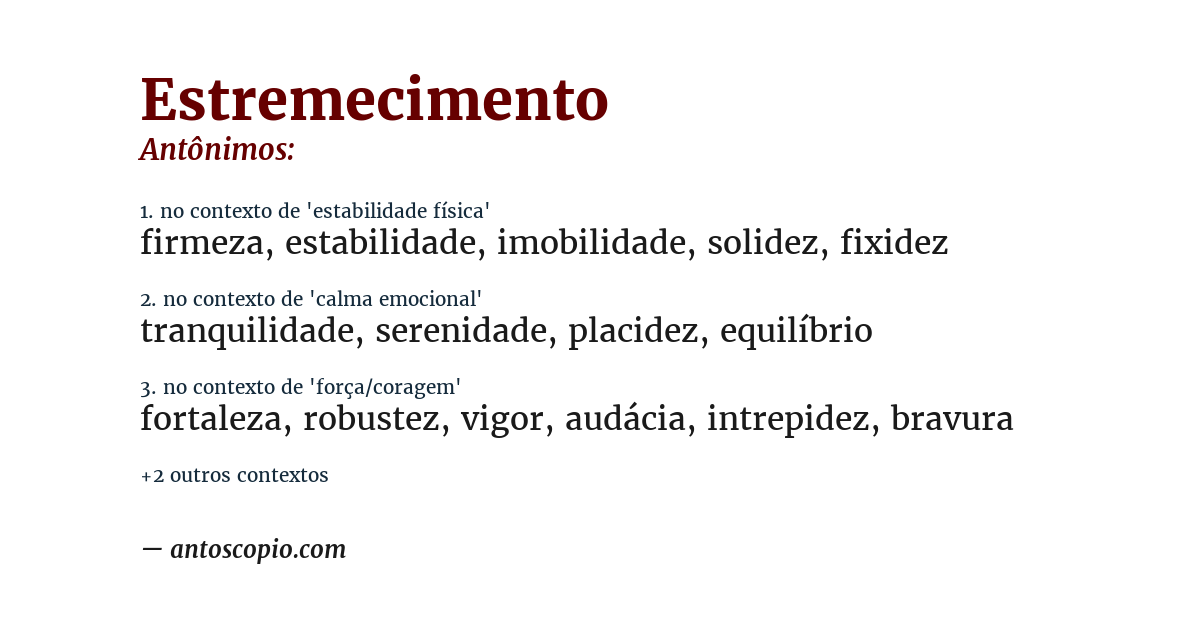 Estremecimento
Antônimos:

1. no contexto de 'estabilidade física'
firmeza, estabilidade, imobilidade, solidez, fixidez

2. no contexto de 'calma emocional'
tranquilidade, serenidade, placidez, equilíbrio

3. no contexto de 'força/coragem'
fortaleza, robustez, vigor, audácia, intrepidez, bravura

+2 outros contextos

— antoscopio.com